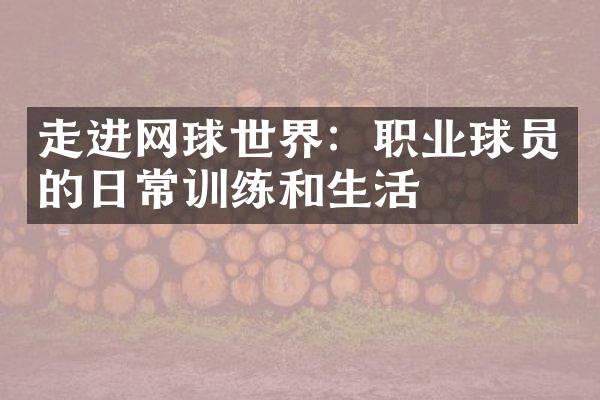 走进网球世界：职业球员的日常训练和生活